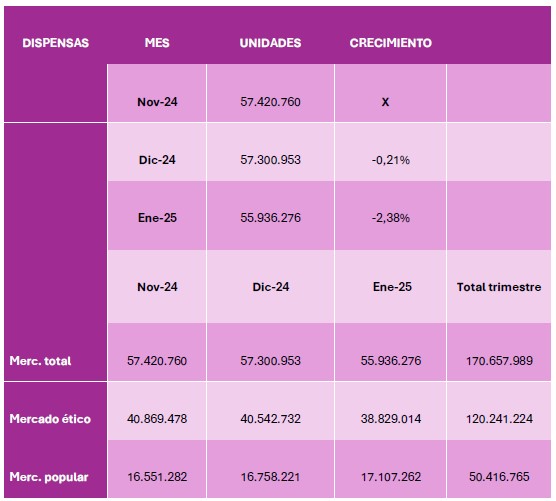 | DISPENSAS | MES | UNIDADES | CRECIMIENTO | |
|---|---|---|---|---|
| | Nov-24 | 57.420.760 | X | |
| | Dic-24 | 57.300.953 | -0,21% | |
| | Ene-25 | 55.936.276 | -2,38% | |
| | Nov-24 | Dic-24 | Ene-25 | Total trimestre |
| Merc. total | 57.420.760 | 57.300.953 | 55.936.276 | 170.657.989 |
| Mercado ético | 40.869.478 | 40.542.732 | 38.829.014 | 120.241.224 |
| Merc. popular | 16.551.282 | 16.758.221 | 17.107.262 | 50.416.765 |